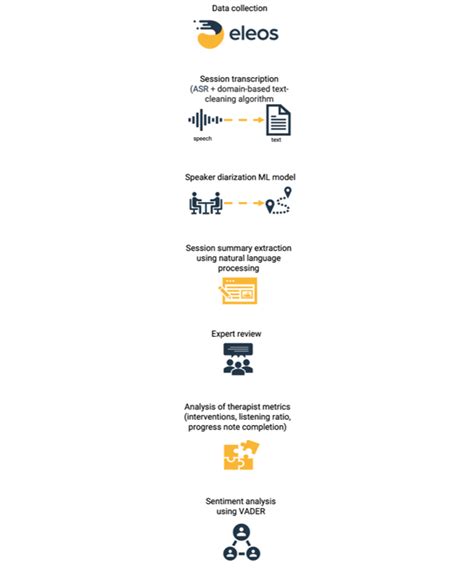 Data collection

eleos

Session transcription (ASR + domain-based text-cleaning algorithm

speech

text

Speaker diarization ML model

Session summary extraction using natural language processing

Expert review

Analysis of therapist metrics (interventions, listening ratio, progress note completion)

Sentiment analysis using VADER